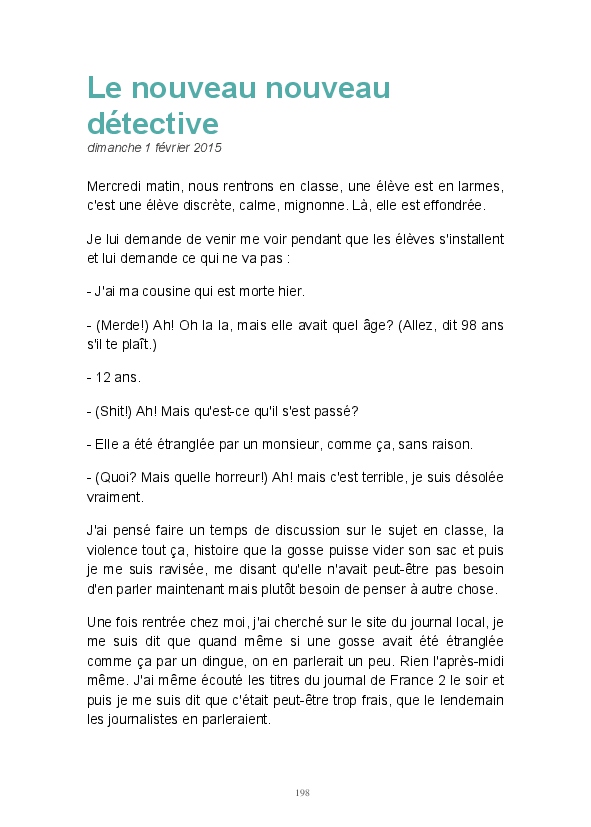 Le nouveau nouveau détective
dimanche 1 février 2015

Mercredi matin, nous rentrons en classe, une élève est en larmes, c'est une élève discrète, calme, mignonne. Là, elle est effondrée.

Je lui demande de venir me voir pendant que les élèves s'installent et lui demande ce qui ne va pas :

- J'ai ma cousine qui est morte hier.

- (Merde!) Ah! Oh la la, mais elle avait quel âge? (Allez, dit 98 ans s'il te plaît.)

- 12 ans.

- (Shit!) Ah! Mais qu'est-ce qu'il s'est passé?

- Elle a été étranglée par un monsieur, comme ça, sans raison.

- (Quoi? Mais quelle horreur!) Ah! mais c'est terrible, je suis désolée vraiment.

J'ai pensé faire un temps de discussion sur le sujet en classe, la violence tout ça, histoire que la gosse puisse vider son sac et puis je me suis ravisée, me disant qu'elle n'avait peut-être pas besoin d'en parler maintenant mais plutôt besoin de penser à autre chose.

Une fois rentrée chez moi, j'ai cherché sur le site du journal local, je me suis dit que quand même si une gosse avait été étranglée comme ça par un dingue, on en parlerait un peu. Rien l'après-midi même. J'ai même écouté les titres du journal de France 2 le soir et puis je me suis dit que c'était peut-être trop frais, que le lendemain les journalistes en parleraient.

198